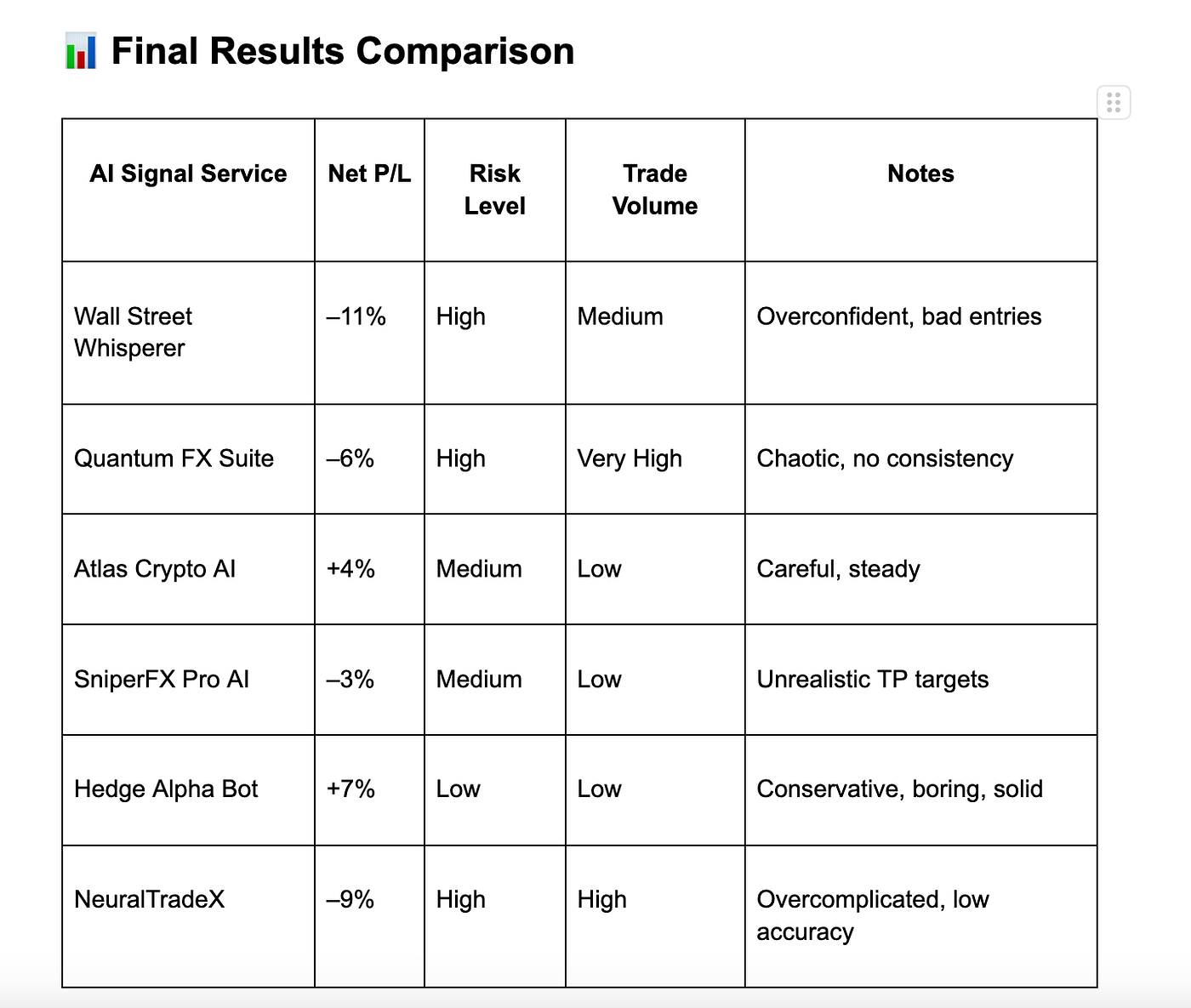 📊 Final Results Comparison

| AI Signal Service | Net P/L | Risk Level | Trade Volume | Notes |
|---|---|---|---|---|
| Wall Street Whisperer | –11% | High | Medium | Overconfident, bad entries |
| Quantum FX Suite | –6% | High | Very High | Chaotic, no consistency |
| Atlas Crypto AI | +4% | Medium | Low | Careful, steady |
| SniperFX Pro AI | –3% | Medium | Low | Unrealistic TP targets |
| Hedge Alpha Bot | +7% | Low | Low | Conservative, boring, solid |
| NeuralTradeX | –9% | High | High | Overcomplicated, low accuracy |